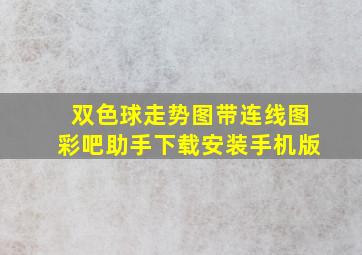 双色球走势图带连线图
彩吧助手下载安装手机版